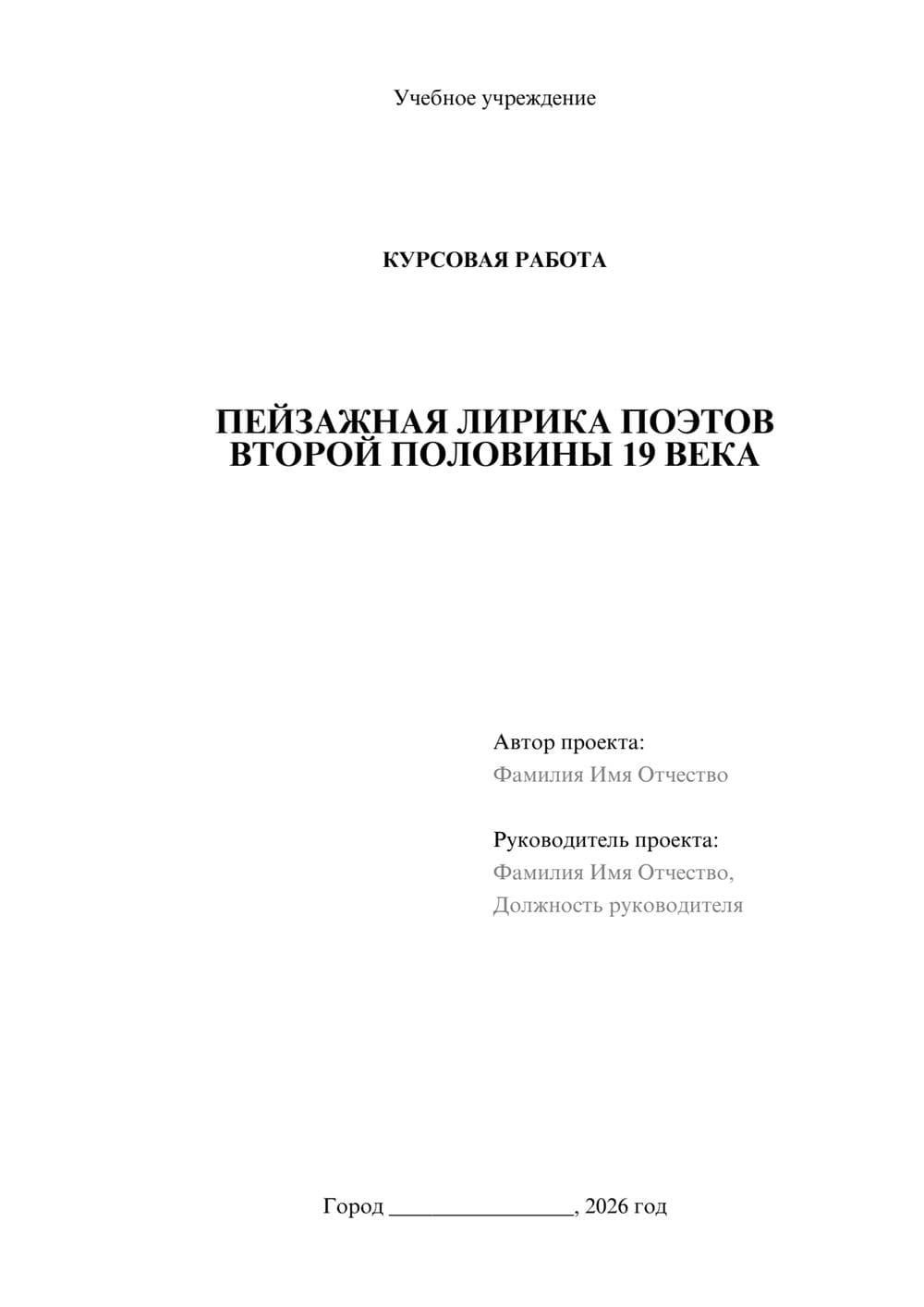 Учебное учреждение

КУРСОВАЯ РАБОТА

ПЕЙЗАЖНАЯ ЛИРИКА ПОЭТОВ ВТОРОЙ ПОЛОВИНЫ 19 ВЕКА

Автор проекта:
Фамилия Имя Отчество

Руководитель проекта:
Фамилия Имя Отчество,
Должность руководителя

Город ________________, 2026 год